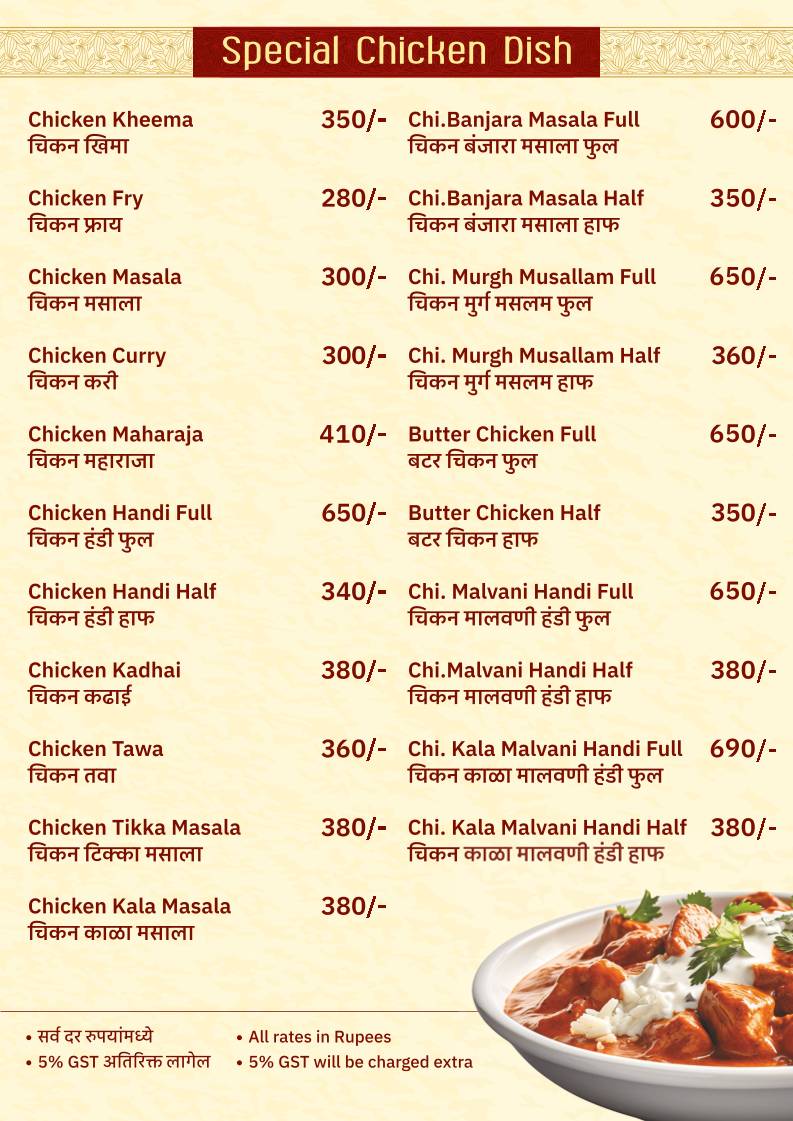 Special Chicken Dish

Chicken Kheema 350/-
चिकन खिमा

Chicken Fry 280/-
चिकन फ्राय

Chicken Masala 300/-
चिकन मसाला

Chicken Curry 300/-
चिकन करी

Chicken Maharaja 410/-
चिकन महाराजा

Chicken Handi Full 650/-
चिकन हंडी फुल

Chicken Handi Half 340/-
चिकन हंडी हाफ

Chicken Kadhai 380/-
चिकन कढाई

Chicken Tawa 360/-
चिकन तवा

Chicken Tikka Masala 380/-
चिकन टिक्का मसाला

Chicken Kala Masala 380/-
चिकन काळा मसाला

Chi.Banjara Masala Full 600/-
चिकन बंजारा मसाला फुल

Chi.Banjara Masala Half 350/-
चिकन बंजारा मसाला हाफ

Chi. Murgh Musallam Full 650/-
चिकन मुर्ग मसलम फुल

Chi. Murgh Musallam Half 360/-
चिकन मुर्ग मसलम हाफ

Butter Chicken Full 650/-
बटर चिकन फुल

Butter Chicken Half 350/-
बटर चिकन हाफ

Chi. Malvani Handi Full 650/-
चिकन मालवणी हंडी फुल

Chi.Malvani Handi Half 380/-
चिकन मालवणी हंडी हाफ

Chi. Kala Malvani Handi Full 690/-
चिकन काळा मालवणी हंडी फुल

Chi. Kala Malvani Handi Half 380/-
चिकन काळा मालवणी हंडी हाफ

• सर्व दर रुपयांमध्ये
• 5% GST अतिरिक्त लागेल

• All rates in Rupees
• 5% GST will be charged extra